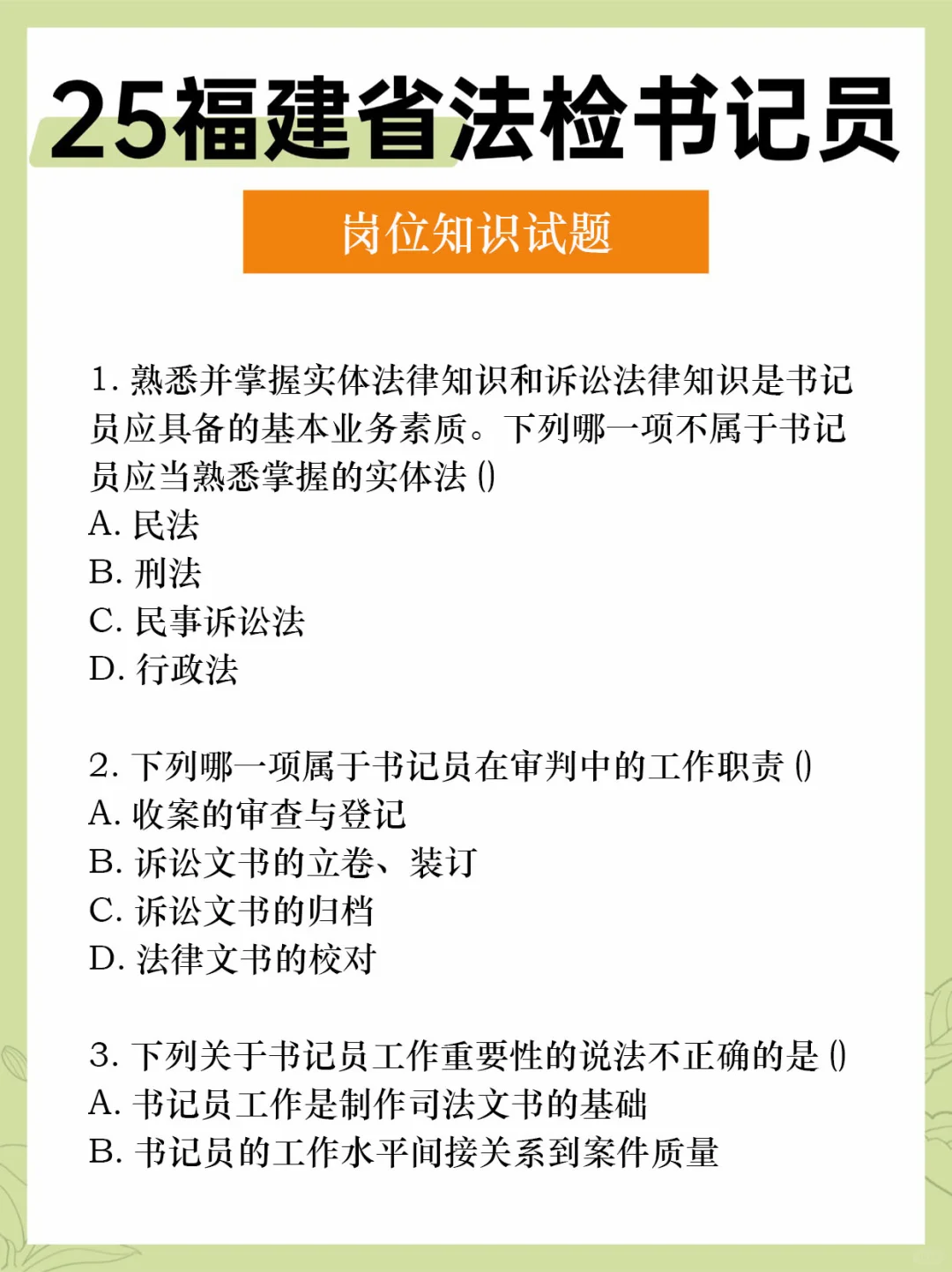 25福建省法检书记员

岗位知识试题

1. 熟悉并掌握实体法律知识和诉讼法律知识是书记员应具备的基本业务素质。下列哪一项不属于书记员应当熟悉掌握的实体法 ()
A. 民法
B. 刑法
C. 民事诉讼法
D. 行政法

2. 下列哪一项属于书记员在审判中的工作职责 ()
A. 收案的审查与登记
B. 诉讼文书的立卷、装订
C. 诉讼文书的归档
D. 法律文书的校对

3. 下列关于书记员工作重要性的说法不正确的是 ()
A. 书记员工作是制作司法文书的基础
B. 书记员的工作水平间接关系到案件质量